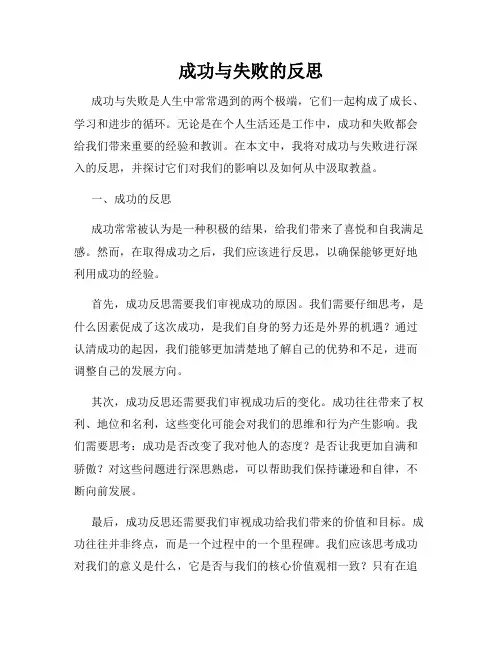 成功与失败的反思

成功与失败是人生中常常遇到的两个极端，它们一起构成了成长、学习和进步的循环。无论是在个人生活还是工作中，成功和失败都会给我们带来重要的经验和教训。在本文中，我将对成功与失败进行深入的反思，并探讨它们对我们的影响以及如何从中汲取教益。

一、成功的反思

成功常常被认为是一种积极的结果，给我们带来了喜悦和自我满足感。然而，在取得成功之后，我们应该进行反思，以确保能够更好地利用成功的经验。

首先，成功反思需要我们审视成功的原因。我们需要仔细思考，是什么因素促成了这次成功，是我们自身的努力还是外界的机遇？通过认清成功的起因，我们能够更加清楚地了解自己的优势和不足，进而调整自己的发展方向。

其次，成功反思还需要我们审视成功后的变化。成功往往带来了权利、地位和名利，这些变化可能会对我们的思维和行为产生影响。我们需要思考：成功是否改变了我对他人的态度？是否让我更加自满和骄傲？对这些问题进行深思熟虑，可以帮助我们保持谦逊和自律，不断向前发展。

最后，成功反思还需要我们审视成功给我们带来的价值和目标。成功往往并非终点，而是一个过程中的一个里程碑。我们应该思考成功对我们的意义是什么，它是否与我们的核心价值观相一致？只有在追